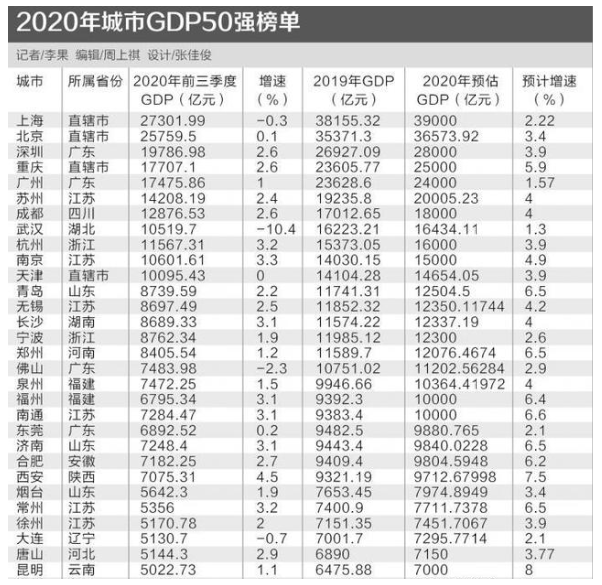 2020年城市GDP50强榜单

记者/李果 编辑/周上祺 设计/张佳俊

| 城市 | 所属省份 | 2020年前三季度GDP（亿元） | 增速（%） | 2019年GDP（亿元） | 2020年预估GDP（亿元） | 预计增速（%） |
|---|---|---|---|---|---|---|
| 上海 | 直辖市 | 27301.99 | -0.3 | 38155.32 | 39000 | 2.22 |
| 北京 | 直辖市 | 25759.5 | 0.1 | 35371.3 | 36573.92 | 3.4 |
| 深圳 | 广东 | 19786.98 | 2.6 | 26927.09 | 28000 | 3.9 |
| 重庆 | 直辖市 | 17707.1 | 2.6 | 23605.77 | 25000 | 5.9 |
| 广州 | 广东 | 17475.86 | 1 | 23628.6 | 24000 | 1.57 |
| 苏州 | 江苏 | 14208.19 | 2.4 | 19235.8 | 20005.23 | 4 |
| 成都 | 四川 | 12876.53 | 2.6 | 17012.65 | 18000 | 4 |
| 武汉 | 湖北 | 10519.7 | -10.4 | 16223.21 | 16434.11 | 1.3 |
| 杭州 | 浙江 | 11567.31 | 3.2 | 15373.05 | 16000 | 3.9 |
| 南京 | 江苏 | 10601.61 | 3.3 | 14030.15 | 15000 | 4.9 |
| 天津 | 直辖市 | 10095.43 | 0 | 14104.28 | 14654.05 | 3.9 |
| 青岛 | 山东 | 8739.59 | 2.2 | 11741.31 | 12504.5 | 6.5 |
| 无锡 | 江苏 | 8697.49 | 2.5 | 11852.32 | 12350.11744 | 4.2 |
| 长沙 | 湖南 | 8689.33 | 3.1 | 11574.22 | 12337.19 | 4 |
| 宁波 | 浙江 | 8762.34 | 1.9 | 11985.12 | 12300 | 2.6 |
| 郑州 | 河南 | 8405.54 | 1.2 | 11589.7 | 12076.4674 | 6.5 |
| 佛山 | 广东 | 7483.98 | -2.3 | 10751.02 | 11202.56284 | 2.9 |
| 泉州 | 福建 | 7472.25 | 1.5 | 9946.66 | 10364.41972 | 4 |
| 福州 | 福建 | 6795.34 | 3.1 | 9392.3 | 10000 | 6.4 |
| 南通 | 江苏 | 7284.47 | 3.1 | 9383.4 | 10000 | 6.6 |
| 东莞 | 广东 | 6892.52 | 0.2 | 9482.5 | 9880.765 | 2.1 |
| 济南 | 山东 | 7248.4 | 3.1 | 9443.4 | 9840.0228 | 6.5 |
| 合肥 | 安徽 | 7182.25 | 2.7 | 9409.4 | 9804.5948 | 6.2 |
| 西安 | 陕西 | 7075.31 | 4.5 | 9321.19 | 9712.67998 | 7.5 |
| 烟台 | 山东 | 5642.3 | 1.9 | 7653.45 | 7974.8949 | 3.4 |
| 常州 | 江苏 | 5356 | 3.2 | 7400.9 | 7711.7378 | 6.5 |
| 徐州 | 江苏 | 5170.78 | 2 | 7151.35 | 7451.7067 | 3.9 |
| 大连 | 辽宁 | 5130.7 | -0.7 | 7001.7 | 7295.7714 | 2.1 |
| 唐山 | 河北 | 5144.3 | 2.9 | 6890 | 7150 | 3.77 |
| 昆明 | 云南 | 5022.73 | 1.1 | 6475.88 | 7000 | 8 |